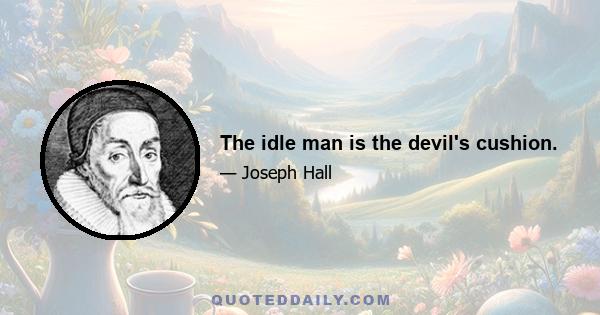 The idle man is the devil's cushion.

— Joseph Hall

QUOTEDDAILY.COM